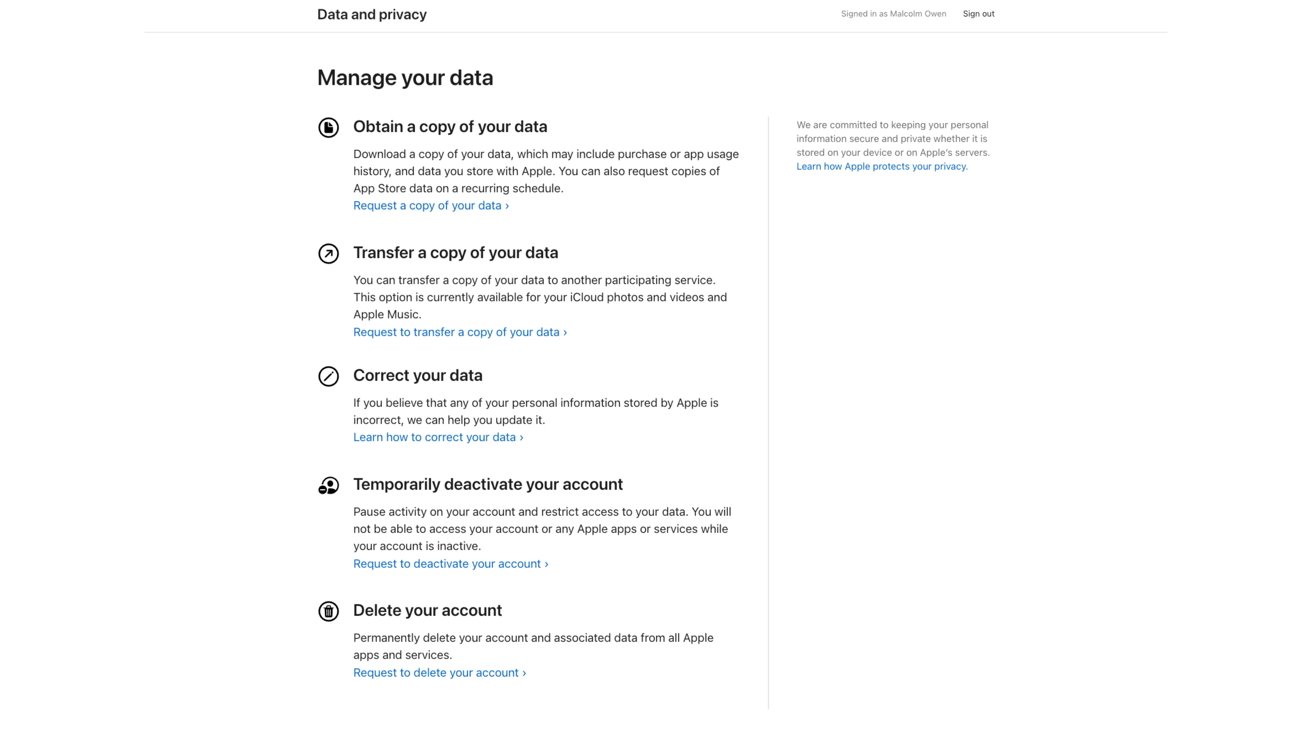 Data and privacy

Signed in as Malcolm Owen Sign out

Manage your data

Obtain a copy of your data

Download a copy of your data, which may include purchase or app usage history, and data you store with Apple. You can also request copies of App Store data on a recurring schedule.
Request a copy of your data ›

Transfer a copy of your data

You can transfer a copy of your data to another participating service. This option is currently available for your iCloud photos and videos and Apple Music.
Request to transfer a copy of your data ›

Correct your data

If you believe that any of your personal information stored by Apple is incorrect, we can help you update it.
Learn how to correct your data ›

Temporarily deactivate your account

Pause activity on your account and restrict access to your data. You will not be able to access your account or any Apple apps or services while your account is inactive.
Request to deactivate your account ›

Delete your account

Permanently delete your account and associated data from all Apple apps and services.
Request to delete your account ›

We are committed to keeping your personal information secure and private whether it is stored on your device or on Apple's servers.
Learn how Apple protects your privacy.